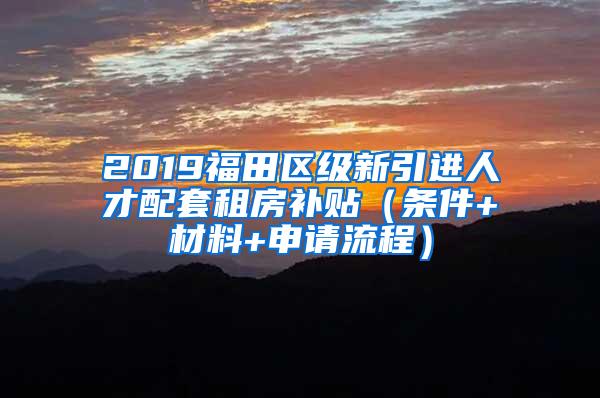 2019福田区级新引进人才配套租房补贴（条件+材料+申请流程）